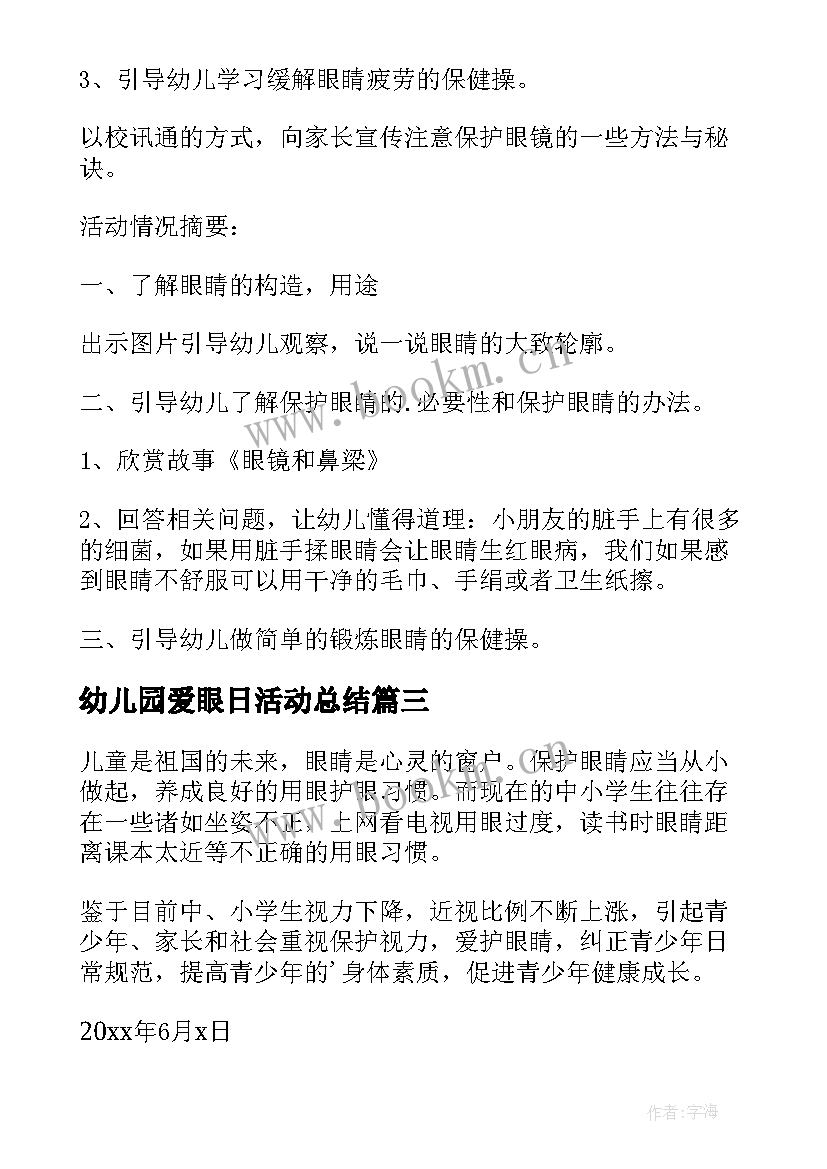 3、引导幼儿学习缓解眼睛疲劳的保健操。

以校讯通的方式，向家长宣传注意保护眼镜的一些方法与秘诀。

活动情况摘要：

一、了解眼睛的构造，用途

出示图片引导幼儿观察，说一说眼睛的大致轮廓。

二、引导幼儿了解保护眼睛的.必要性和保护眼睛的办法。

1、欣赏故事《眼镜和鼻梁》

2、回答相关问题，让幼儿懂得道理：小朋友的脏手上有很多的细菌，如果用脏手揉眼睛会让眼睛生红眼病，我们如果感到眼睛不舒服可以用干净的毛巾、手绢或者卫生纸擦。

三、引导幼儿做简单的锻炼眼睛的保健操。

幼儿园爱眼日活动总结篇三

儿童是祖国的未来，眼睛是心灵的窗户。保护眼睛应当从小做起，养成良好的用眼护眼习惯。而现在的中小学生往往存在一些诸如坐姿不正，上网看电视用眼过度，读书时眼睛距离课本太近等不正确的用眼习惯。

鉴于目前中、小学生视力下降，近视比例不断上涨，引起青少年、家长和社会重视保护视力，爱护眼睛，纠正青少年日常规范，提高青少年的'身体素质，促进青少年健康成长。

20xx年6月x日

www.bookm.cn

作者:宇海